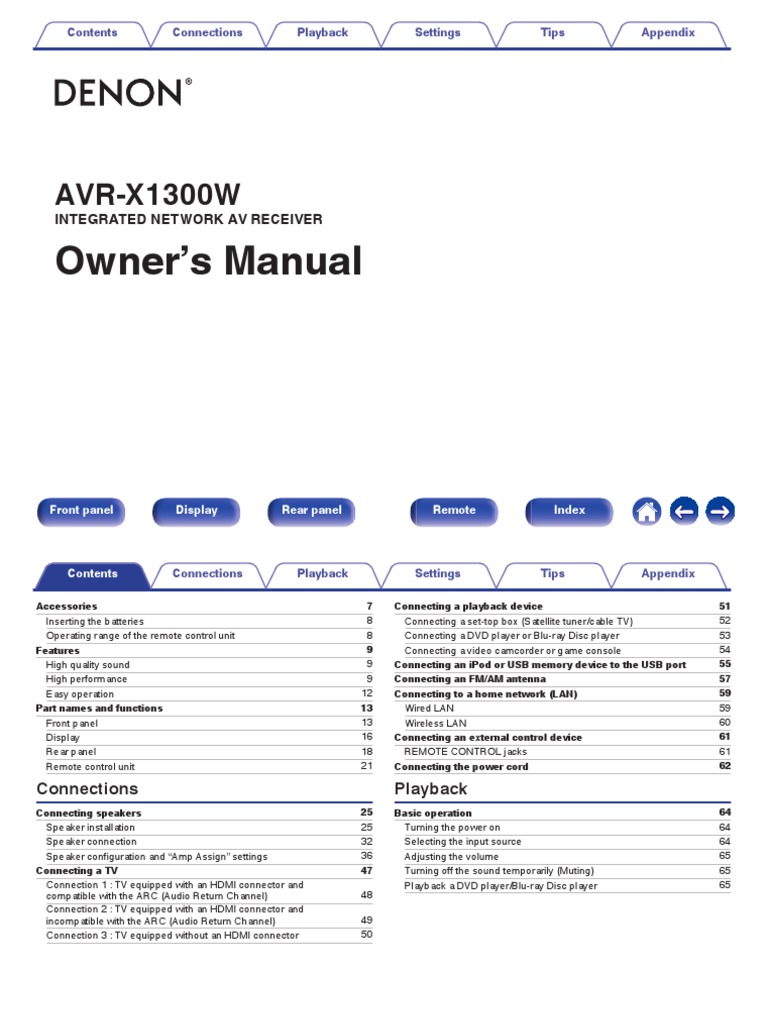 Contents Connections Playback Settings Tips Appendix

DENON®

AVR-X1300W
INTEGRATED NETWORK AV RECEIVER

Owner's Manual

Front panel Display Rear panel Remote Index

Contents Connections Playback Settings Tips Appendix

| | |
|---|---|
| Accessories | 7 |
| Inserting the batteries | 8 |
| Operating range of the remote control unit | 8 |
| Features | 9 |
| High quality sound | 9 |
| High performance | 9 |
| Easy operation | 12 |
| Part names and functions | 13 |
| Front panel | 13 |
| Display | 16 |
| Rear panel | 18 |
| Remote control unit | 21 |

Connections

| | |
|---|---|
| Connecting speakers | 25 |
| Speaker installation | 25 |
| Speaker connection | 32 |
| Speaker configuration and "Amp Assign" settings | 36 |
| Connecting a TV | 47 |
| Connection 1 : TV equipped with an HDMI connector and compatible with the ARC (Audio Return Channel) | 48 |
| Connection 2 : TV equipped with an HDMI connector and incompatible with the ARC (Audio Return Channel) | 49 |
| Connection 3 : TV equipped without an HDMI connector | 50 |

| | |
|---|---|
| Connecting a playback device | 51 |
| Connecting a set-top box (Satellite tuner/cable TV) | 52 |
| Connecting a DVD player or Blu-ray Disc player | 53 |
| Connecting a video camcorder or game console | 54 |
| Connecting an iPod or USB memory device to the USB port | 55 |
| Connecting an FM/AM antenna | 57 |
| Connecting to a home network (LAN) | 59 |
| Wired LAN | 59 |
| Wireless LAN | 60 |
| Connecting an external control device | 61 |
| REMOTE CONTROL jacks | 61 |
| Connecting the power cord | 62 |

Playback

| | |
|---|---|
| Basic operation | 64 |
| Turning the power on | 64 |
| Selecting the input source | 64 |
| Adjusting the volume | 65 |
| Turning off the sound temporarily (Muting) | 65 |
| Playback a DVD player/Blu-ray Disc player | 65 |